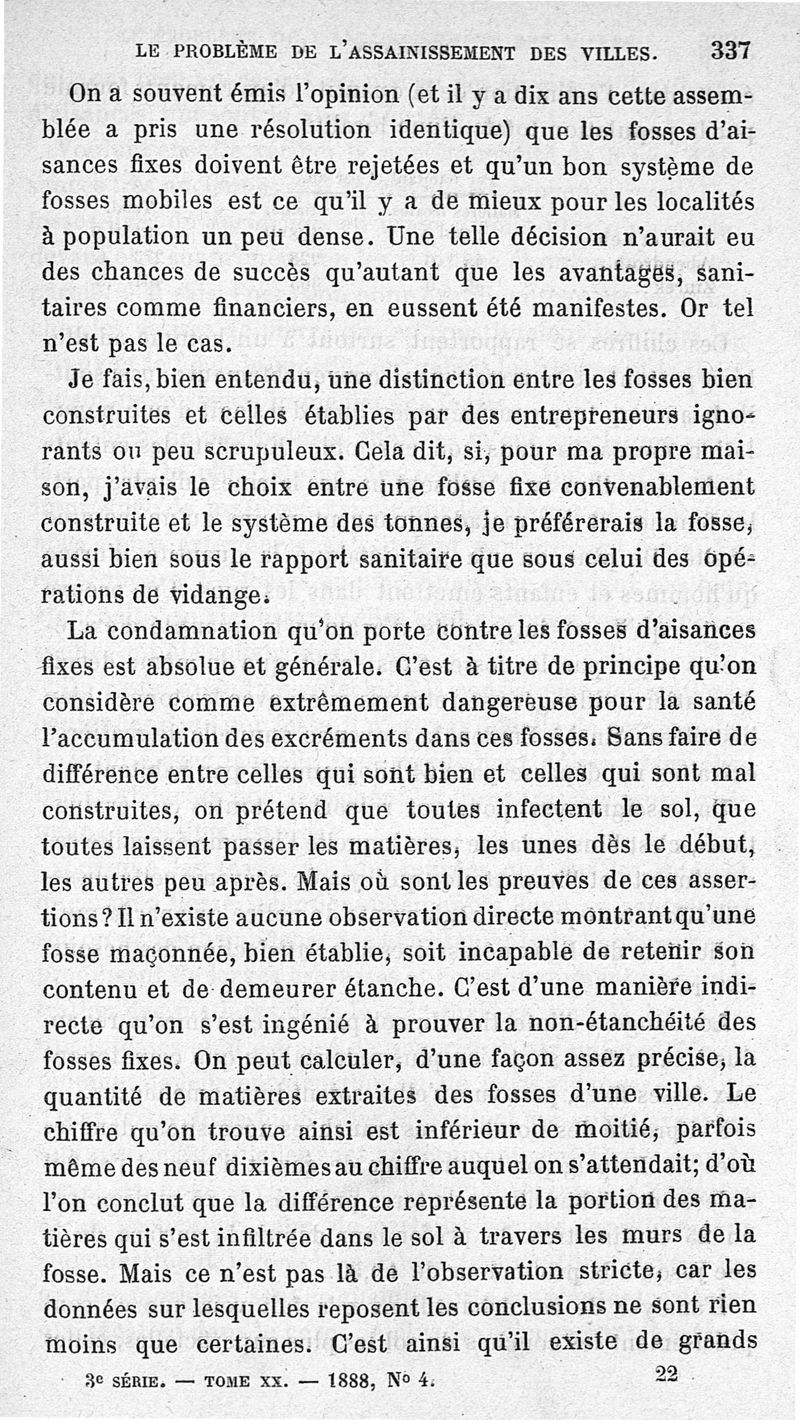 LE PROBLÈME DE L'ASSAINISSEMENT DES VILLES. 337

On a souvent émis l'opinion (et il y a dix ans cette assemblée a pris une résolution identique) que les fosses d'aisances fixes doivent être rejetées et qu'un bon système de fosses mobiles est ce qu'il y a de mieux pour les localités à population un peu dense. Une telle décision n'aurait eu des chances de succès qu'autant que les avantages, sanitaires comme financiers, en eussent été manifestes. Or tel n'est pas le cas.

Je fais, bien entendu, une distinction entre les fosses bien construites et celles établies par des entrepreneurs ignorants ou peu scrupuleux. Cela dit, si, pour ma propre maison, j'avais le choix entre une fosse fixe convenablement construite et le système des tonnes, je préférerais la fosse, aussi bien sous le rapport sanitaire que sous celui des opérations de vidange.

La condamnation qu'on porte contre les fosses d'aisances fixes est absolue et générale. C'est à titre de principe qu'on considère comme extrêmement dangereuse pour la santé l'accumulation des excréments dans ces fosses. Sans faire de différence entre celles qui sont bien et celles qui sont mal construites, on prétend que toutes infectent le sol, que toutes laissent passer les matières, les unes dès le début, les autres peu après. Mais où sont les preuves de ces assertions? Il n'existe aucune observation directe montrant qu'une fosse maçonnée, bien établie, soit incapable de retenir son contenu et de demeurer étanche. C'est d'une manière indirecte qu'on s'est ingénié à prouver la non-étanchéité des fosses fixes. On peut calculer, d'une façon assez précise, la quantité de matières extraites des fosses d'une ville. Le chiffre qu'on trouve ainsi est inférieur de moitié, parfois même des neuf dixièmes au chiffre auquel on s'attendait; d'où l'on conclut que la différence représente la portion des matières qui s'est infiltrée dans le sol à travers les murs de la fosse. Mais ce n'est pas là de l'observation stricte, car les données sur lesquelles reposent les conclusions ne sont rien moins que certaines. C'est ainsi qu'il existe de grands

3e SÉRIE. — TOME XX. — 1888, No 4. 22